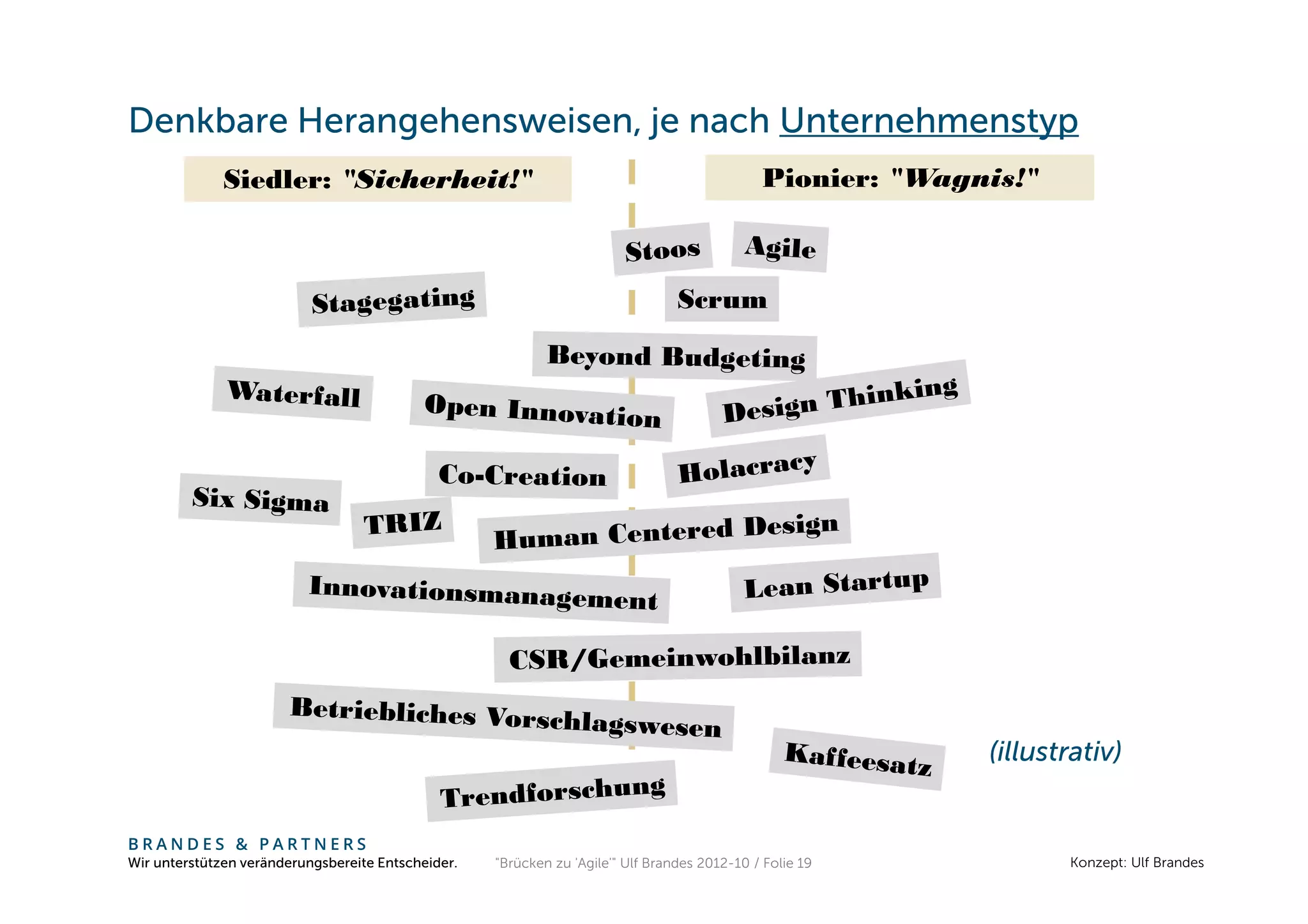 Denkbare Herangehensweisen, je nach Unternehmenstyp

Siedler: "Sicherheit!"

Pionier: "Wagnis!"

Stoos

Agile

Stagegating

Scrum

Beyond Budgeting

Waterfall

Open Innovation

Design Thinking

Co-Creation

Holacracy

Six Sigma

TRIZ

Human Centered Design

Innovationsmanagement

Lean Startup

CSR/Gemeinwohlbilanz

Betriebliches Vorschlagswesen

Kaffeesatz

(illustrativ)

Trendforschung

BRANDES & PARTNERS
Wir unterstützen veränderungsbereite Entscheider.

"Brücken zu 'Agile'" Ulf Brandes 2012-10 / Folie 19

Konzept: Ulf Brandes